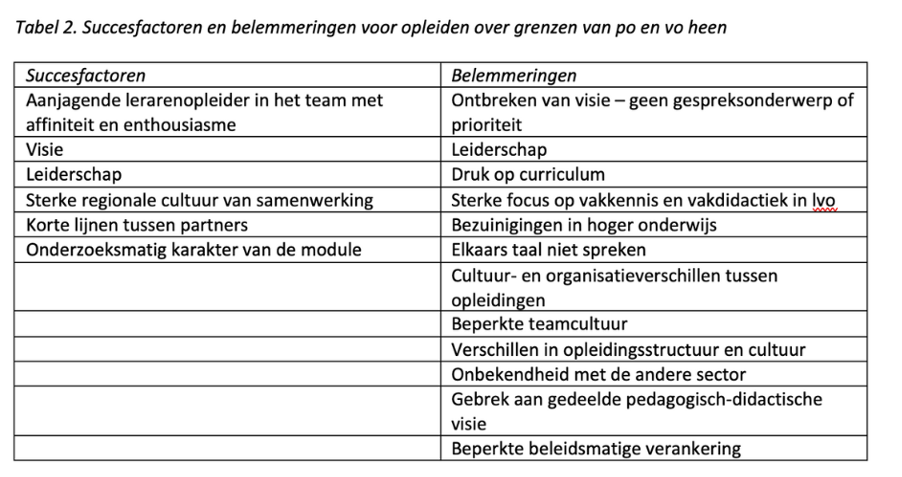 Tabel 2. Succesfactoren en belemmeringen voor opleiden over grenzen van po en vo heen

| Succesfactoren | Belemmeringen |
|---|---|
| Aanjagende lerarenopleider in het team met affiniteit en enthousiasme | Ontbreken van visie – geen gespreksonderwerp of prioriteit |
| Visie | Leiderschap |
| Leiderschap | Druk op curriculum |
| Sterke regionale cultuur van samenwerking | Sterke focus op vakkennis en vakdidactiek in lvo |
| Korte lijnen tussen partners | Bezuinigingen in hoger onderwijs |
| Onderzoeksmatig karakter van de module | Elkaars taal niet spreken |
| | Cultuur- en organisatieverschillen tussen opleidingen |
| | Beperkte teamcultuur |
| | Verschillen in opleidingsstructuur en cultuur |
| | Onbekendheid met de andere sector |
| | Gebrek aan gedeelde pedagogisch-didactische visie |
| | Beperkte beleidsmatige verankering |